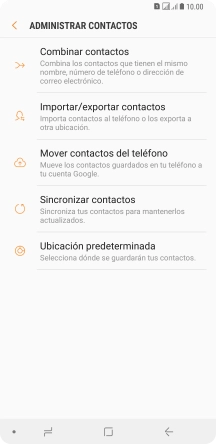 10.00

ADMINISTRAR CONTACTOS

Combinar contactos
Combina los contactos que tienen el mismo nombre, número de teléfono o dirección de correo electrónico.

Importar/exportar contactos
Importa contactos al teléfono o los exporta a otra ubicación.

Mover contactos del teléfono
Mueve los contactos guardados en tu teléfono a tu cuenta Google.

Sincronizar contactos
Sincroniza tus contactos para mantenerlos actualizados.

Ubicación predeterminada
Selecciona dónde se guardarán tus contactos.